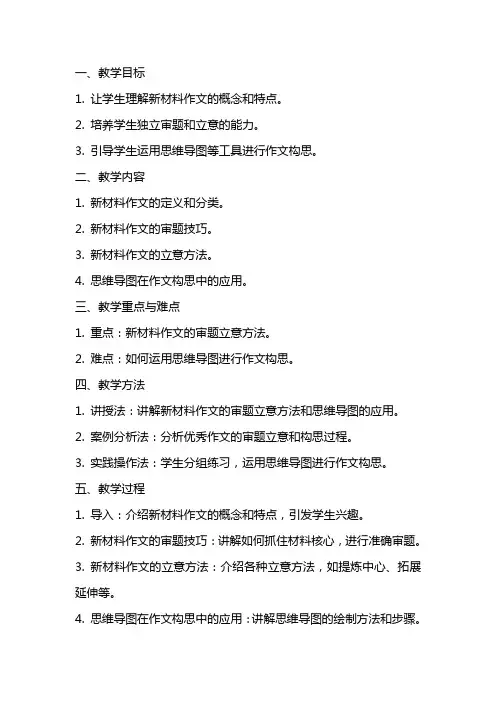 一、教学目标

1. 让学生理解新材料作文的概念和特点。

2. 培养学生独立审题和立意的能力。

3. 引导学生运用思维导图等工具进行作文构思。

二、教学内容

1. 新材料作文的定义和分类。

2. 新材料作文的审题技巧。

3. 新材料作文的立意方法。

4. 思维导图在作文构思中的应用。

三、教学重点与难点

1. 重点：新材料作文的审题立意方法。

2. 难点：如何运用思维导图进行作文构思。

四、教学方法

1. 讲授法：讲解新材料作文的审题立意方法和思维导图的应用。

2. 案例分析法：分析优秀作文的审题立意和构思过程。

3. 实践操作法：学生分组练习，运用思维导图进行作文构思。

五、教学过程

1. 导入：介绍新材料作文的概念和特点，引发学生兴趣。

2. 新材料作文的审题技巧：讲解如何抓住材料核心，进行准确审题。

3. 新材料作文的立意方法：介绍各种立意方法，如提炼中心、拓展延伸等。

4. 思维导图在作文构思中的应用：讲解思维导图的绘制方法和步骤。